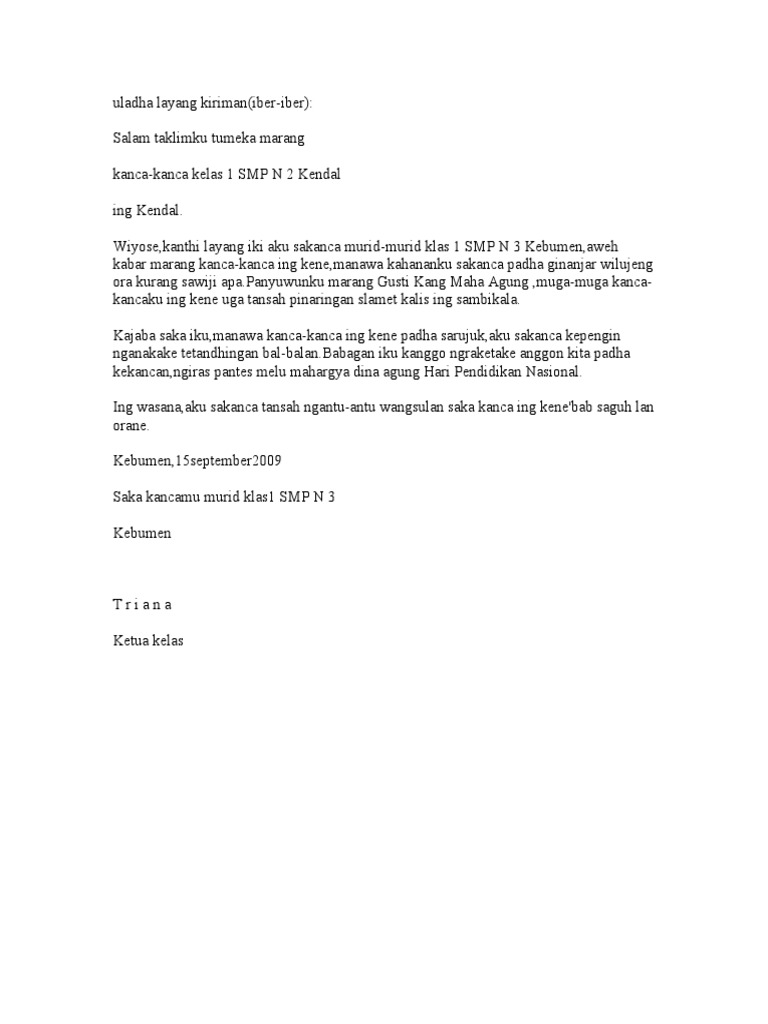 uladha layang kiriman(iber-iber):

Salam taklimku tumeka marang

kanca-kanca kelas 1 SMP N 2 Kendal

ing Kendal.

Wiyose,kanthi layang iki aku sakanca murid-murid klas 1 SMP N 3 Kebumen,aweh kabar marang kanca-kanca ing kene,manawa kahananku sakanca padha ginanjar wilujeng ora kurang sawiji apa.Panyuwunku marang Gusti Kang Maha Agung ,muga-muga kanca-kancaku ing kene uga tansah pinaringan slamet kalis ing sambikala.

Kajaba saka iku,manawa kanca-kanca ing kene padha sarujuk,aku sakanca kepengin nganakake tetandhingan bal-balan.Babagan iku kanggo ngraketake anggon kita padha kekancan,ngiras pantes melu mahargya dina agung Hari Pendidikan Nasional.

Ing wasana,aku sakanca tansah ngantu-antu wangsulan saka kanca ing kene'bab saguh lan orane.

Kebumen,15september2009

Saka kancamu murid klas1 SMP N 3

Kebumen

T r i a n a

Ketua kelas